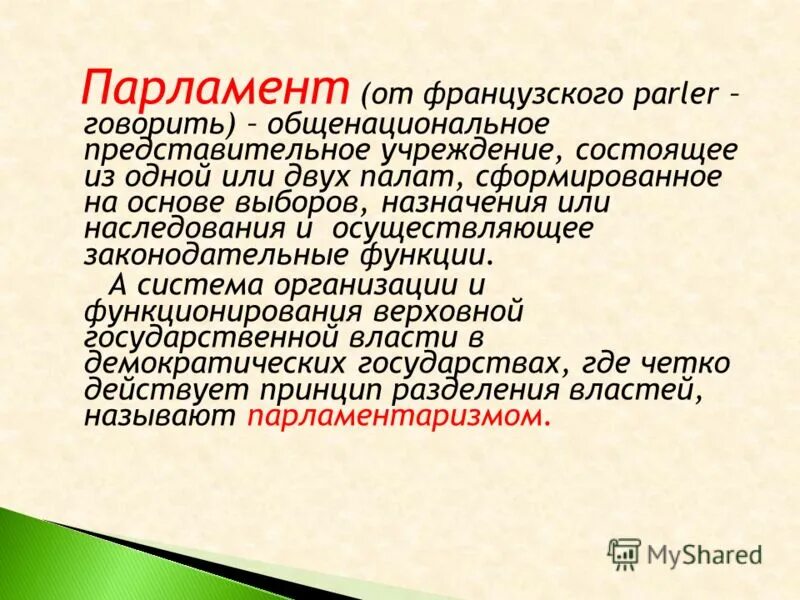 Парламент (от французского parler – говорить) – общенациональное представительное учреждение, состоящее из одной или двух палат, сформированное на основе выборов, назначения или наследования и осуществляющее законодательные функции.

А система организации и функционирования верховной государственной власти в демократических государствах, где четко действует принцип разделения властей, называют парламентаризмом.

MyShared